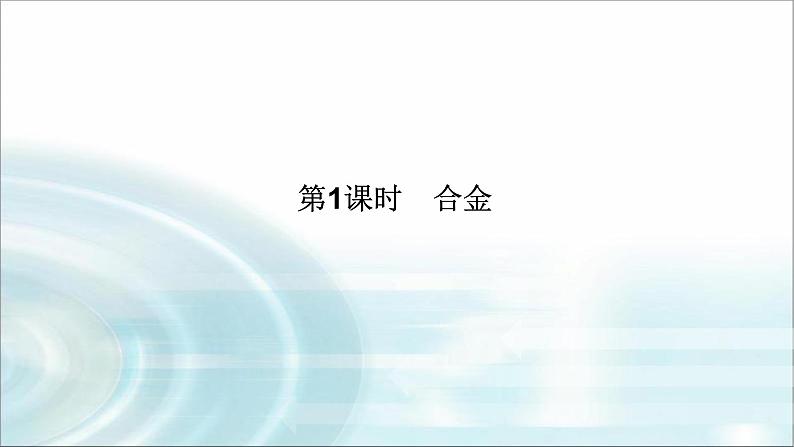 第1课时　合金